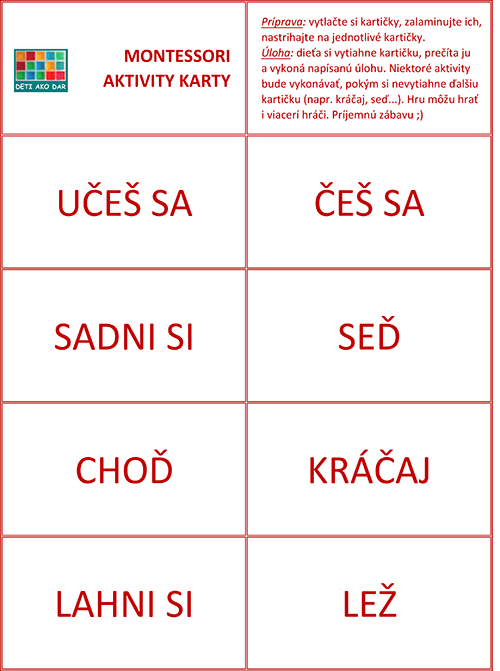 DETI AKO DAR

MONTESSORI AKTIVITY KARTY

Príprava: vytlačte si kartičky, zalaminujte ich, nastrihajte na jednotlivé kartičky.
Úloha: dieťa si vytiahne kartičku, prečíta ju a vykoná napísanú úlohu. Niektoré aktivity bude vykonávať, pokým si nevytiahne ďalšiu kartičku (napr. kráčaj, seď...). Hru môžu hrať i viacerí hráči. Príjemnú zábavu ;)

UČEŠ SA

ČEŠ SA

SADNI SI

SEĎ

CHOĎ

KRÁČAJ

LAHNI SI

LEŽ